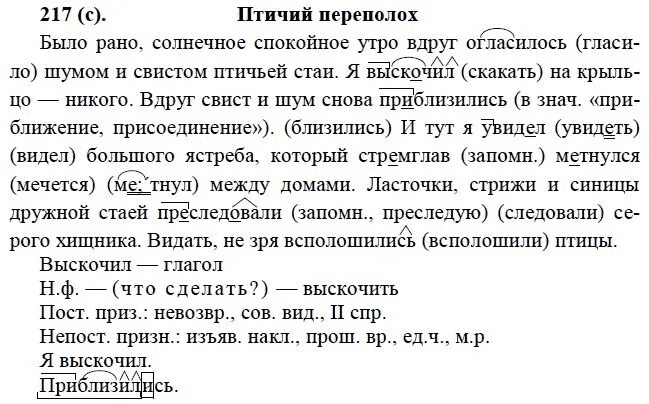 217 (с). Птичий переполох

Было рано, солнечное спокойное утро вдруг огласилось (гласило) шумом и свистом птичьей стаи. Я выскочил (скакать) на крыльцо — никого. Вдруг свист и шум снова приблизились (в знач. «приближение, присоединение»). (близились) И тут я увидел (увидеть) (видел) большого ястреба, который стремглав (запомн.) метнулся (мечется) (ме; тнул) между домами. Ласточки, стрижи и синицы дружной стаей преследовали (запомн., преследую) (следовали) серого хищника. Видать, не зря всполошились (всполошили) птицы.

Выскочил — глагол
Н.ф. — (что сделать?) — выскочить
Пост. приз.: невозвр., сов. вид., II спр.
Непост. призн.: изъяв. накл., прош. вр., ед.ч., м.р.
Я выскочил.
Приблизились.